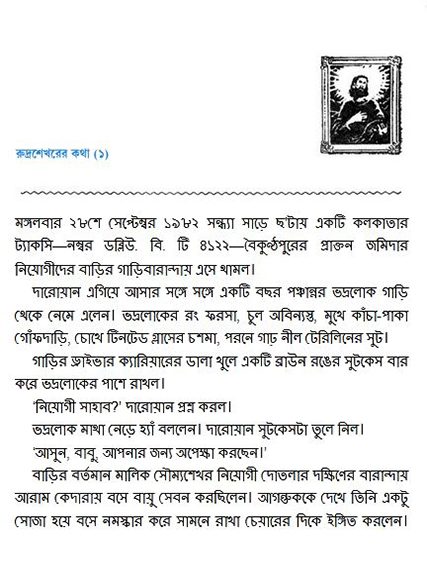 রুদ্রশেখরের কথা (১)

মঙ্গলবার ২৮শে সেপ্টেম্বর ১৯৮২ সন্ধ্যা সাড়ে ছ'টায় একটি কলকাতার ট্যাকসি—নম্বর ডব্লিউ. বি. টি ৪১২২—বৈকুণ্ঠপুরের প্রাক্তন জমিদার নিয়োগীদের বাড়ির গাড়িবারান্দায় এসে থামল।

দারোয়ান এগিয়ে আসার সঙ্গে সঙ্গে একটি বছর পঞ্চান্নর ভদ্রলোক গাড়ি থেকে নেমে এলেন। ভদ্রলোকের রং ফরসা, চুল অবিন্যস্ত, মুখে কাঁচা-পাকা গোঁফদাড়ি, চোখে টিনটেড গ্লাসের চশমা, পরনে গাঢ় নীল টেরিলিনের সুট।

গাড়ির ড্রাইভার ক্যারিয়ারের ডালা খুলে একটি ব্রাউন রঙের সুটকেস বার করে ভদ্রলোকের পাশে রাখল।

'নিয়োগী সাহাব?' দারোয়ান প্রশ্ন করল।

ভদ্রলোক মাথা নেড়ে হ্যাঁ বললেন। দারোয়ান সুটকেসটা তুলে নিল।

'আসুন, বাবু, আপনার জন্য অপেক্ষা করছেন।'

বাড়ির বর্তমান মালিক সৌম্যশেখর নিয়োগী দোতলার দক্ষিণের বারান্দায় আরাম কেদারায় বসে বায়ু সেবন করছিলেন। আগন্তুককে দেখে তিনি একটু সোজা হয়ে বসে নমস্কার করে সামনে রাখা চেয়ারের দিকে ইঙ্গিত করলেন।